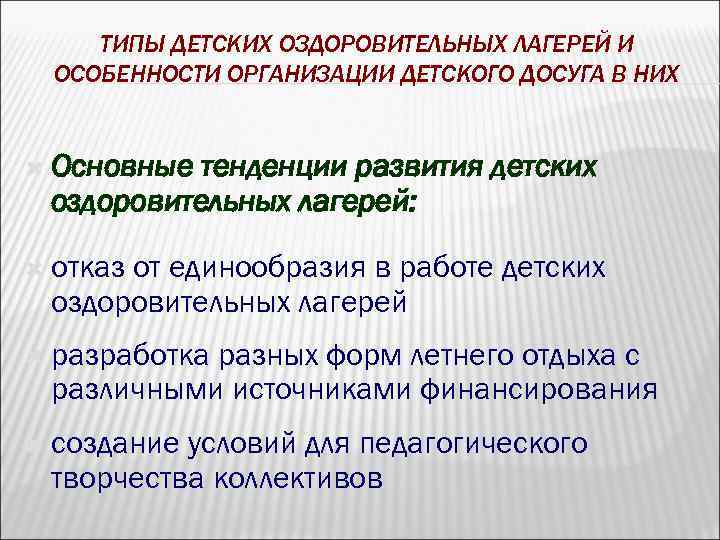 ТИПЫ ДЕТСКИХ ОЗДОРОВИТЕЛЬНЫХ ЛАГЕРЕЙ И ОСОБЕННОСТИ ОРГАНИЗАЦИИ ДЕТСКОГО ДОСУГА В НИХ

Основные тенденции развития детских оздоровительных лагерей:

отказ от единообразия в работе детских оздоровительных лагерей

разработка разных форм летнего отдыха с различными источниками финансирования

создание условий для педагогического творчества коллективов